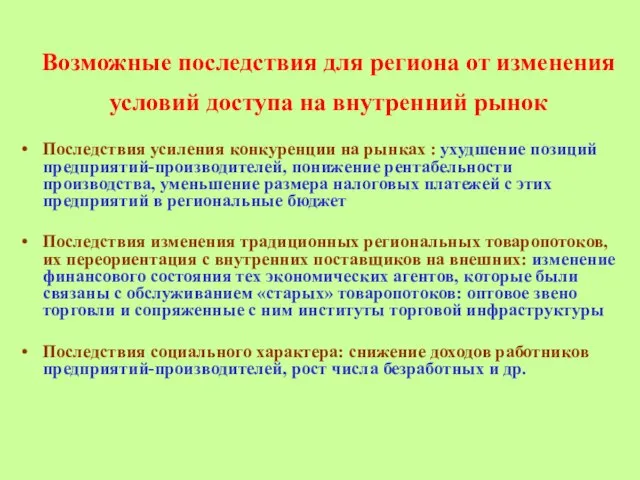 Возможные последствия для региона от изменения условий доступа на внутренний рынок

• Последствия усиления конкуренции на рынках : ухудшение позиций предприятий-производителей, понижение рентабельности производства, уменьшение размера налоговых платежей с этих предприятий в региональные бюджет

• Последствия изменения традиционных региональных товаропотоков, их переориентация с внутренних поставщиков на внешних: изменение финансового состояния тех экономических агентов, которые были связаны с обслуживанием «старых» товаропотоков: оптовое звено торговли и сопряженные с ним институты торговой инфраструктуры

• Последствия социального характера: снижение доходов работников предприятий-производителей, рост числа безработных и др.